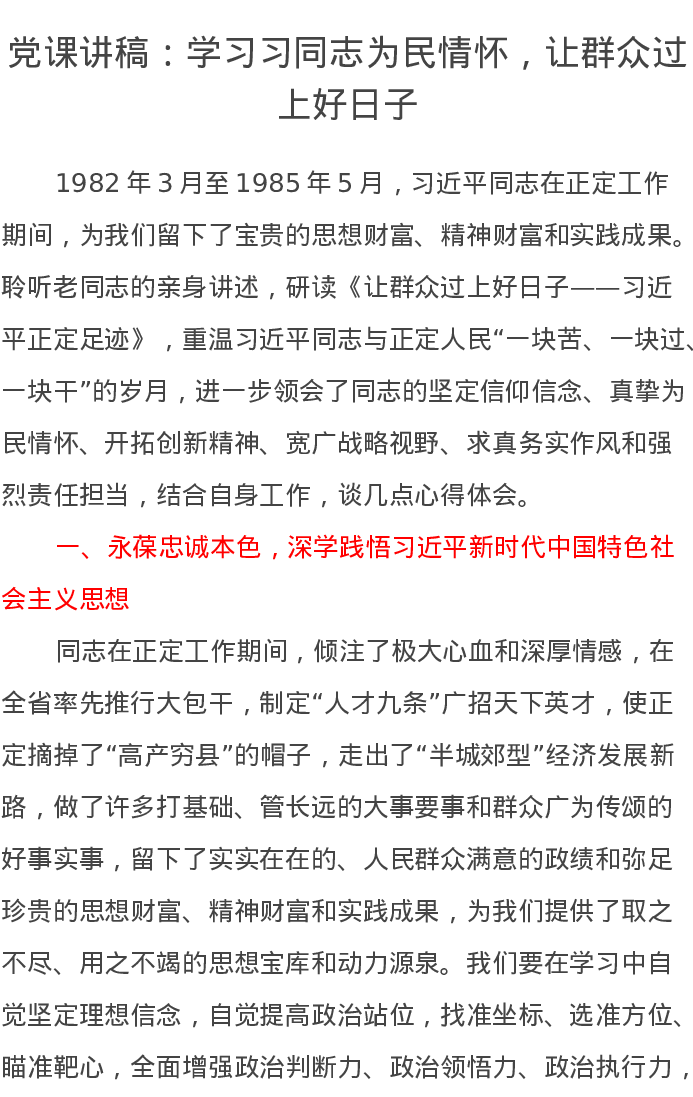 党课讲稿：学习习同志为民情怀，让群众过上好日子

1982 年 3 月至 1985 年 5 月，习近平同志在正定工作期间，为我们留下了宝贵的思想财富、精神财富和实践成果。聆听老同志的亲身讲述，研读《让群众过上好日子——习近平正定足迹》，重温习近平同志与正定人民“一块苦、一块过、一块干”的岁月，进一步领会了同志的坚定信仰信念、真挚为民情怀、开拓创新精神、宽广战略视野、求真务实作风和强烈责任担当，结合自身工作，谈几点心得体会。

一、永葆忠诚本色，深学践悟习近平新时代中国特色社会主义思想

同志在正定工作期间，倾注了极大心血和深厚情感，在全省率先推行大包干，制定“人才九条”广招天下英才，使正定摘掉了“高产穷县”的帽子，走出了“半城郊型”经济发展新路，做了许多打基础、管长远的大事要事和群众广为传颂的好事实事，留下了实实在在的、人民群众满意的政绩和弥足珍贵的思想财富、精神财富和实践成果，为我们提供了取之不尽、用之不竭的思想宝库和动力源泉。我们要在学习中自觉坚定理想信念，自觉提高政治站位，找准坐标、选准方位、瞄准靶心，全面增强政治判断力、政治领悟力、政治执行力，